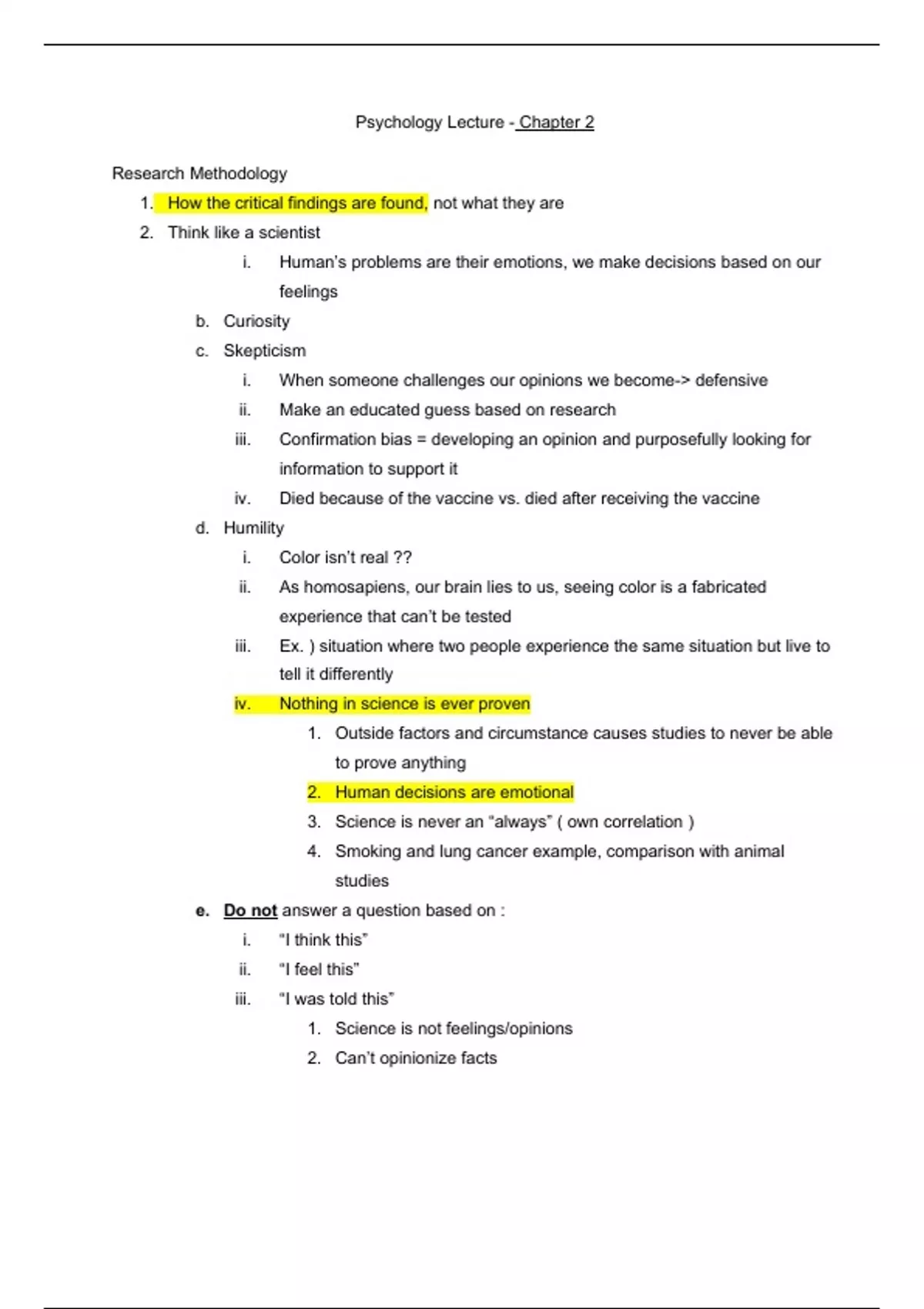 Psychology Lecture - Chapter 2

Research Methodology

1. How the critical findings are found, not what they are
2. Think like a scientist
i. Human's problems are their emotions, we make decisions based on our feelings
b. Curiosity
c. Skepticism
i. When someone challenges our opinions we become-> defensive
ii. Make an educated guess based on research
iii. Confirmation bias = developing an opinion and purposefully looking for information to support it
iv. Died because of the vaccine vs. died after receiving the vaccine
d. Humility
i. Color isn't real ??
ii. As homosapiens, our brain lies to us, seeing color is a fabricated experience that can't be tested
iii. Ex. ) situation where two people experience the same situation but live to tell it differently
iv. Nothing in science is ever proven
1. Outside factors and circumstance causes studies to never be able to prove anything
2. Human decisions are emotional
3. Science is never an "always" ( own correlation )
4. Smoking and lung cancer example, comparison with animal studies
e. Do not answer a question based on :
i. "I think this"
ii. "I feel this"
iii. "I was told this"
1. Science is not feelings/opinions
2. Can't opinionize facts